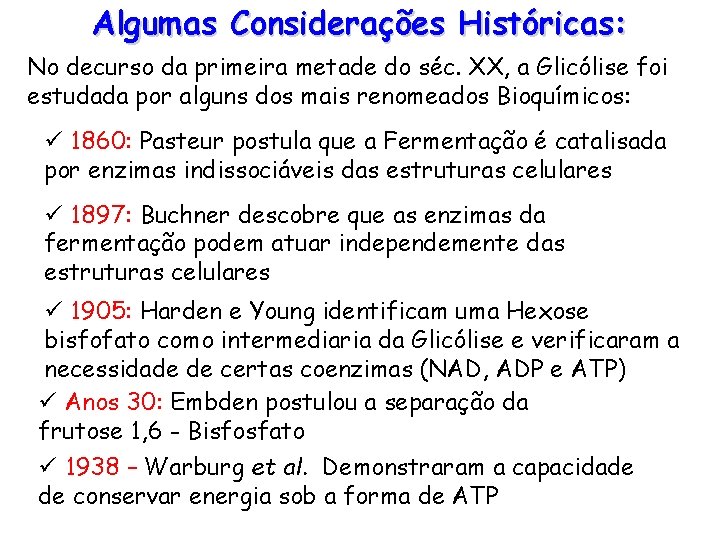 Algumas Considerações Históricas:

No decurso da primeira metade do séc. XX, a Glicólise foi estudada por alguns dos mais renomeados Bioquímicos:

✓ 1860: Pasteur postula que a Fermentação é catalisada por enzimas indissociáveis das estruturas celulares

✓ 1897: Buchner descobre que as enzimas da fermentação podem atuar independemente das estruturas celulares

✓ 1905: Harden e Young identificam uma Hexose bisfofato como intermediaria da Glicólise e verificaram a necessidade de certas coenzimas (NAD, ADP e ATP)

✓ Anos 30: Embden postulou a separação da frutose 1,6 - Bisfosfato

✓ 1938 – Warburg et al. Demonstraram a capacidade de conservar energia sob a forma de ATP